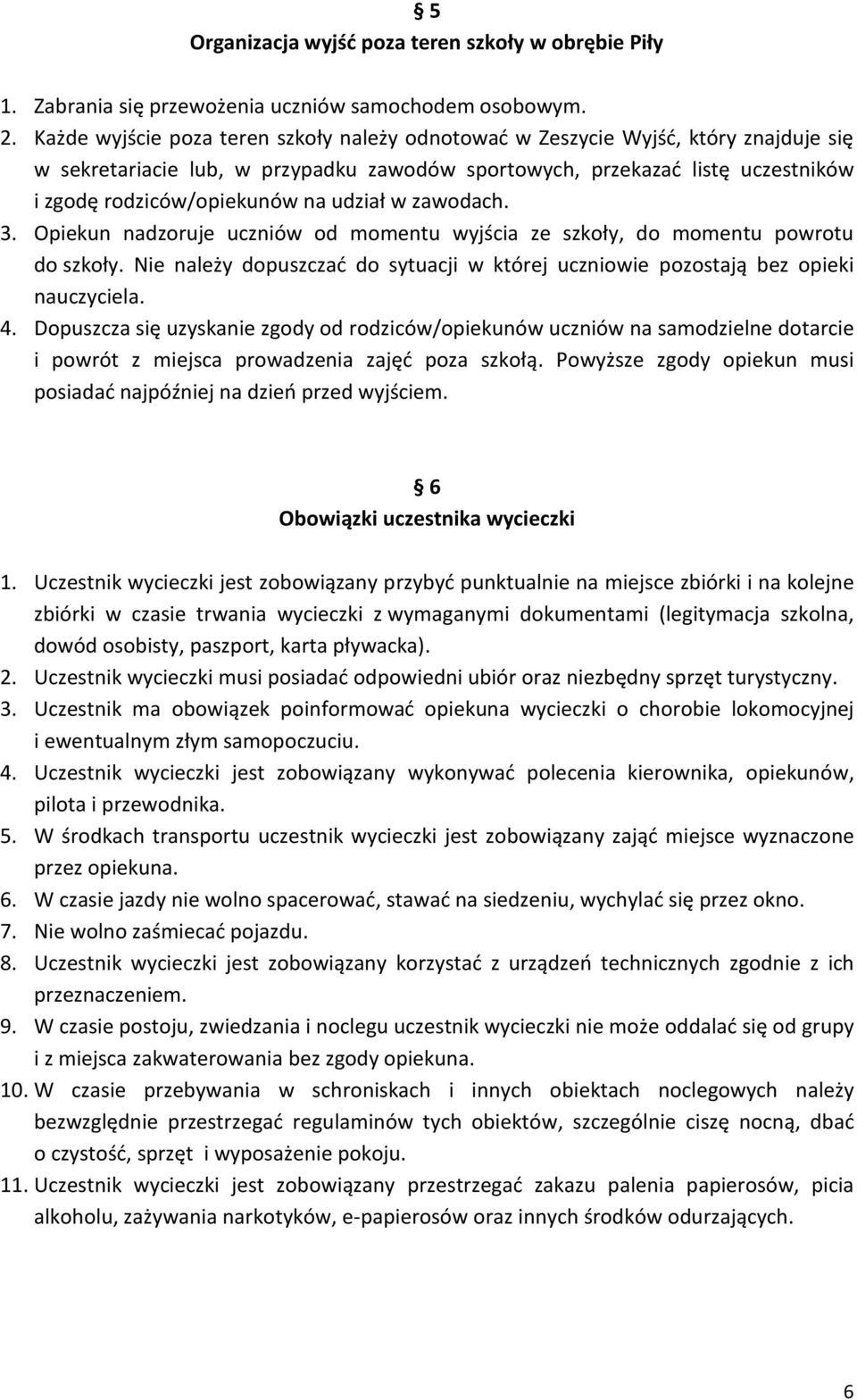 § 5
Organizacja wyjść poza teren szkoły w obrębie Piły

1. Zabrania się przewożenia uczniów samochodem osobowym.
2. Każde wyjście poza teren szkoły należy odnotować w Zeszycie Wyjść, który znajduje się w sekretariacie lub, w przypadku zawodów sportowych, przekazać listę uczestników i zgodę rodziców/opiekunów na udział w zawodach.
3. Opiekun nadzoruje uczniów od momentu wyjścia ze szkoły, do momentu powrotu do szkoły. Nie należy dopuszczać do sytuacji w której uczniowie pozostają bez opieki nauczyciela.
4. Dopuszcza się uzyskanie zgody od rodziców/opiekunów uczniów na samodzielne dotarcie i powrót z miejsca prowadzenia zajęć poza szkołą. Powyższe zgody opiekun musi posiadać najpóźniej na dzień przed wyjściem.

§ 6
Obowiązki uczestnika wycieczki

1. Uczestnik wycieczki jest zobowiązany przybyć punktualnie na miejsce zbiórki i na kolejne zbiórki w czasie trwania wycieczki z wymaganymi dokumentami (legitymacja szkolna, dowód osobisty, paszport, karta pływacka).
2. Uczestnik wycieczki musi posiadać odpowiedni ubiór oraz niezbędny sprzęt turystyczny.
3. Uczestnik ma obowiązek poinformować opiekuna wycieczki o chorobie lokomocyjnej i ewentualnym złym samopoczuciu.
4. Uczestnik wycieczki jest zobowiązany wykonywać polecenia kierownika, opiekunów, pilota i przewodnika.
5. W środkach transportu uczestnik wycieczki jest zobowiązany zająć miejsce wyznaczone przez opiekuna.
6. W czasie jazdy nie wolno spacerować, stawać na siedzeniu, wychylać się przez okno.
7. Nie wolno zaśmiecać pojazdu.
8. Uczestnik wycieczki jest zobowiązany korzystać z urządzeń technicznych zgodnie z ich przeznaczeniem.
9. W czasie postoju, zwiedzania i noclegu uczestnik wycieczki nie może oddalać się od grupy i z miejsca zakwaterowania bez zgody opiekuna.
10. W czasie przebywania w schroniskach i innych obiektach noclegowych należy bezwzględnie przestrzegać regulaminów tych obiektów, szczególnie ciszę nocną, dbać o czystość, sprzęt i wyposażenie pokoju.
11. Uczestnik wycieczki jest zobowiązany przestrzegać zakazu palenia papierosów, picia alkoholu, zażywania narkotyków, e-papierosów oraz innych środków odurzających.

6